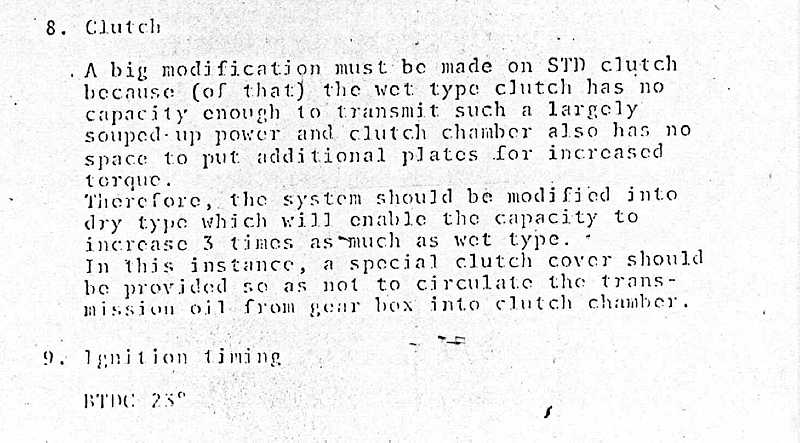 8. Clutch

A big modification must be made on STD clutch because (of that) the wet type clutch has no capacity enough to transmit such a largely souped-up power and clutch chamber also has no space to put additional plates for increased torque.
Therefore, the system should be modified into dry type which will enable the capacity to increase 3 times as much as wet type.
In this instance, a special clutch cover should be provided so as not to circulate the transmission oil from gear box into clutch chamber.

9. Ignition timing

BTDC 23°